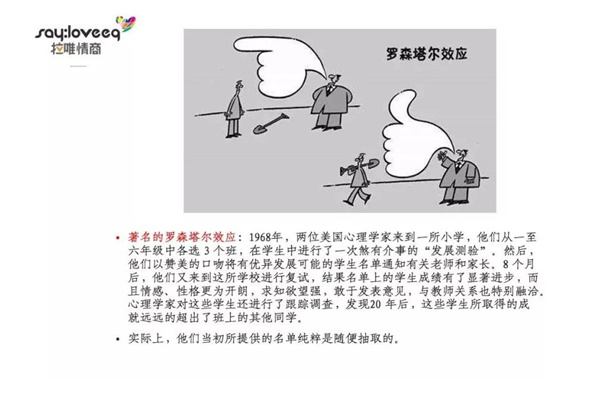 say:loveeq
拉唯情商

罗森塔尔效应

• 著名的罗森塔尔效应：1968年，两位美国心理学家来到一所小学，他们从一至六年级中各选3个班，在学生中进行了一次煞有介事的“发展测验”。然后，他们以赞美的口吻将有优异发展可能的学生名单通知有关老师和家长。8个月后，他们又来到这所学校进行复试，结果名单上的学生成绩有了显著进步，而且情感、性格更为开朗，求知欲望强，敢于发表意见，与教师关系也特别融洽。心理学家对这些学生还进行了跟踪调查，发现20年后，这些学生所取得的成就远远的超出了班上的其他同学。

• 实际上，他们当初所提供的名单纯粹是随便抽取的。